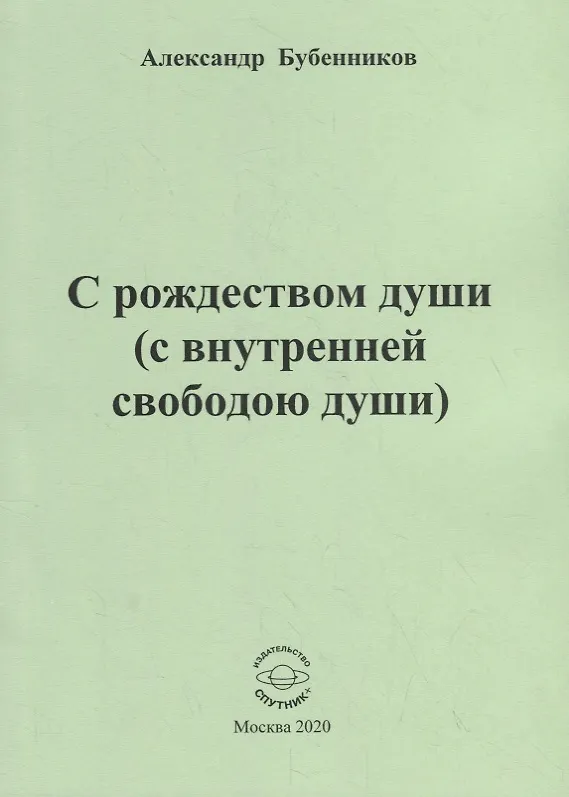 Александр Бубенников

С рождеством души
(с внутренней
свободою души)

ИЗДАТЕЛЬСТВО
СПУТНИК+

Москва 2020